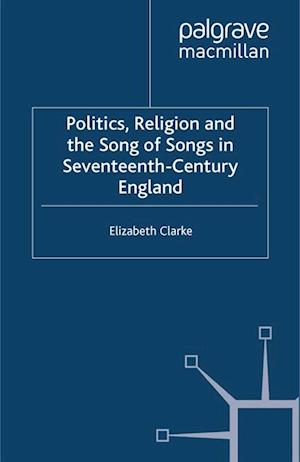 palgrave
macmillan

Politics, Religion and the Song of Songs in Seventeenth-Century England

Elizabeth Clarke